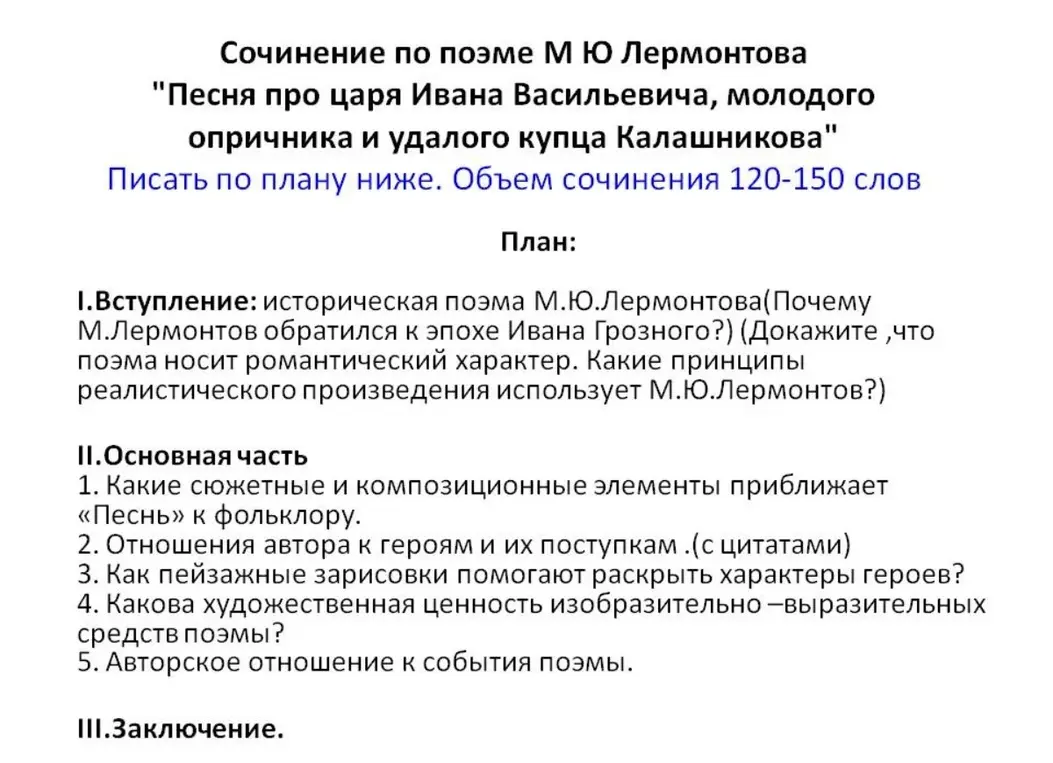 Сочинение по поэме М Ю Лермонтова "Песня про царя Ивана Васильевича, молодого опричника и удалого купца Калашникова"
Писать по плану ниже. Объем сочинения 120-150 слов

План:

I.Вступление: историческая поэма М.Ю.Лермонтова(Почему М.Лермонтов обратился к эпохе Ивана Грозного?) (Докажите ,что поэма носит романтический характер. Какие принципы реалистического произведения использует М.Ю.Лермонтов?)

II.Основная часть
1. Какие сюжетные и композиционные элементы приближает «Песнь» к фольклору.
2. Отношения автора к героям и их поступкам .(с цитатами)
3. Как пейзажные зарисовки помогают раскрыть характеры героев?
4. Какова художественная ценность изобразительно –выразительных средств поэмы?
5. Авторское отношение к события поэмы.

III.Заключение.